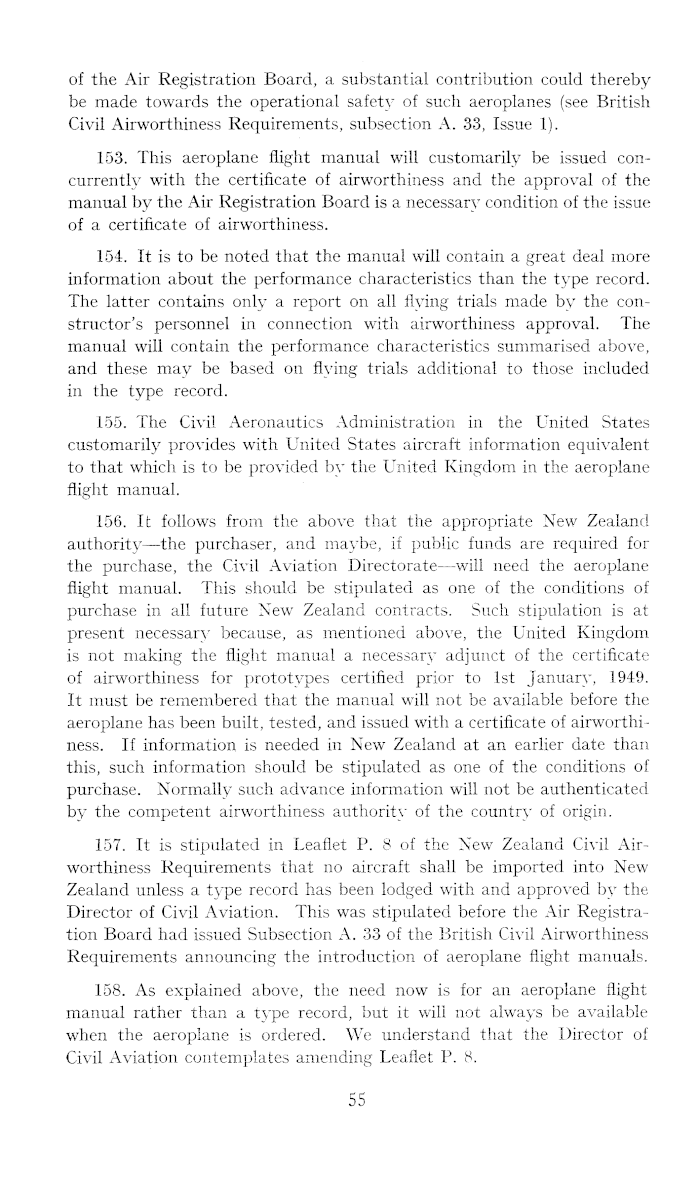 of the Air Registration Board, a substantial contribution could thereby be made towards the operational safety of such aeroplanes (see British Civil Airworthiness Requirements, subsection A. 33, Issue 1).

153. This aeroplane flight manual will customarily be issued concurrently with the certificate of airworthiness and the approval of the manual by the Air Registration Board is a necessary condition of the issue of a certificate of airworthiness.

154. It is to be noted that the manual will contain a great deal more information about the performance characteristics than the type record. The latter contains only a report on all flying trials made by the constructor's personnel in connection with airworthiness approval. The manual will contain the performance characteristics summarised above, and these may be based on flying trials additional to those included in the type record.

155. The Civil Aeronautics Administration in the United States customarily provides with United States aircraft information equivalent to that which is to be provided by the United Kingdom in the aeroplane flight manual.

156. It follows from the above that the appropriate New Zealand authority—the purchaser, and maybe, if public funds are required for the purchase, the Civil Aviation Directorate—will need the aeroplane flight manual. This should be stipulated as one of the conditions of purchase in all future New Zealand contracts. Such stipulation is at present necessary because, as mentioned above, the United Kingdom is not making the flight manual a necessary adjunct of the certificate of airworthiness for prototypes certified prior to 1st January, 1949. It must be remembered that the manual will not be available before the aeroplane has been built, tested, and issued with a certificate of airworthiness. If information is needed in New Zealand at an earlier date than this, such information should be stipulated as one of the conditions of purchase. Normally such advance information will not be authenticated by the competent airworthiness authority of the country of origin.

157. It is stipulated in Leaflet P. 8 of the New Zealand Civil Airworthiness Requirements that no aircraft shall be imported into New Zealand unless a type record has been lodged with and approved by the Director of Civil Aviation. This was stipulated before the Air Registration Board had issued Subsection A. 33 of the British Civil Airworthiness Requirements announcing the introduction of aeroplane flight manuals.

158. As explained above, the need now is for an aeroplane flight manual rather than a type record, but it will not always be available when the aeroplane is ordered. We understand that the Director of Civil Aviation contemplates amending Leaflet P. 8.

55